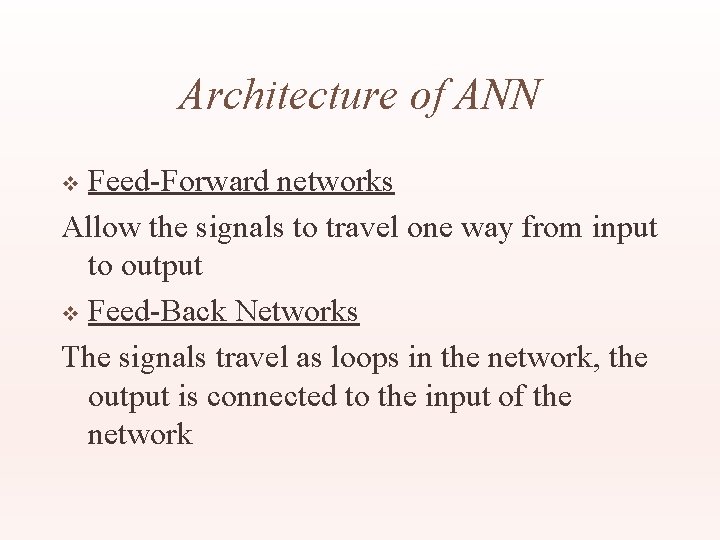 Architecture of ANN

❖ Feed-Forward networks

Allow the signals to travel one way from input to output

❖ Feed-Back Networks

The signals travel as loops in the network, the output is connected to the input of the network